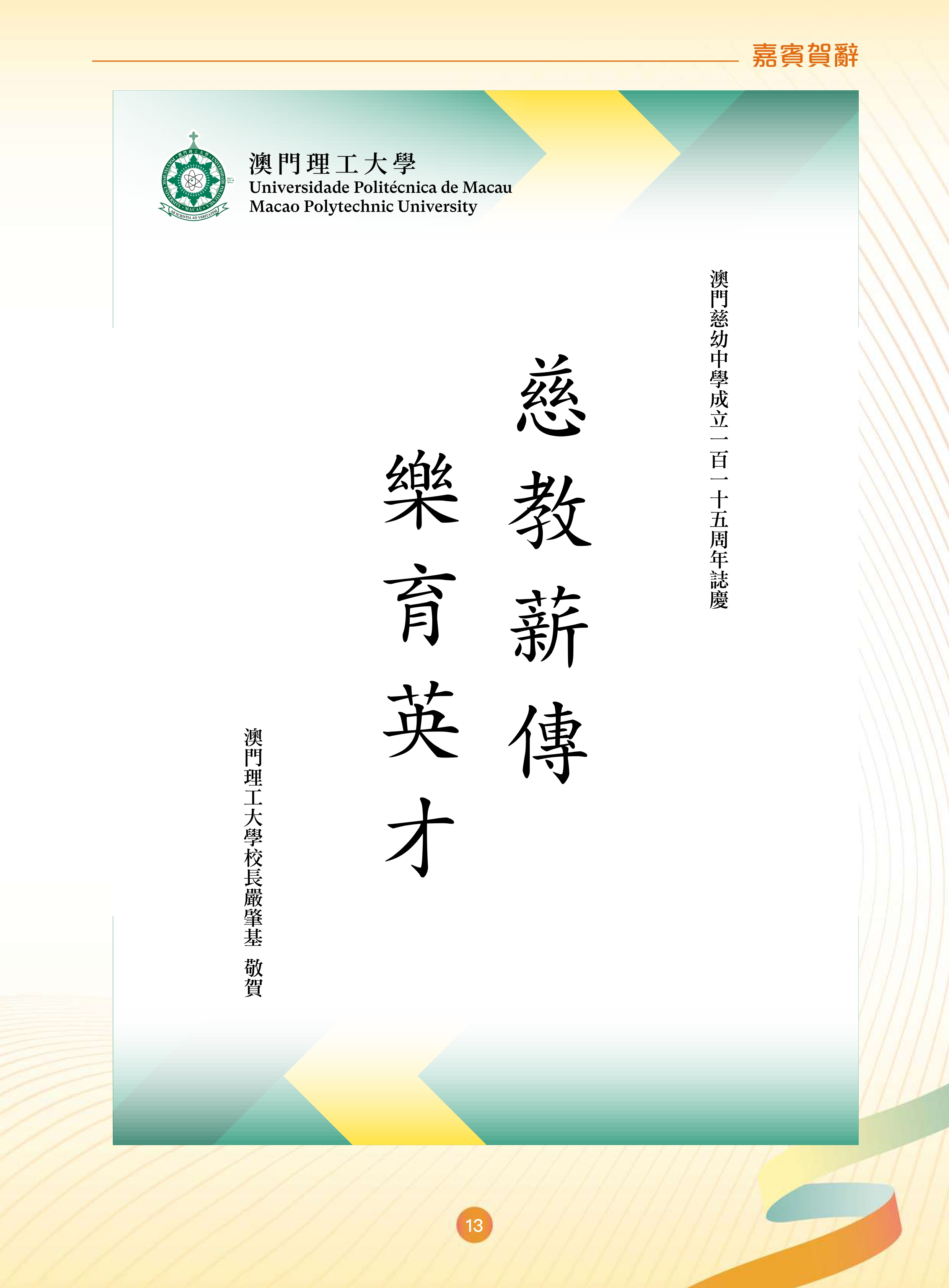 嘉賓賀辭

澳門理工大學
Universidade Politécnica de Macau
Macao Polytechnic University

澳門慈幼中學成立一百一十五周年誌慶

慈教薪傳
樂育英才

澳門理工大學校長嚴肇基 敬賀

13